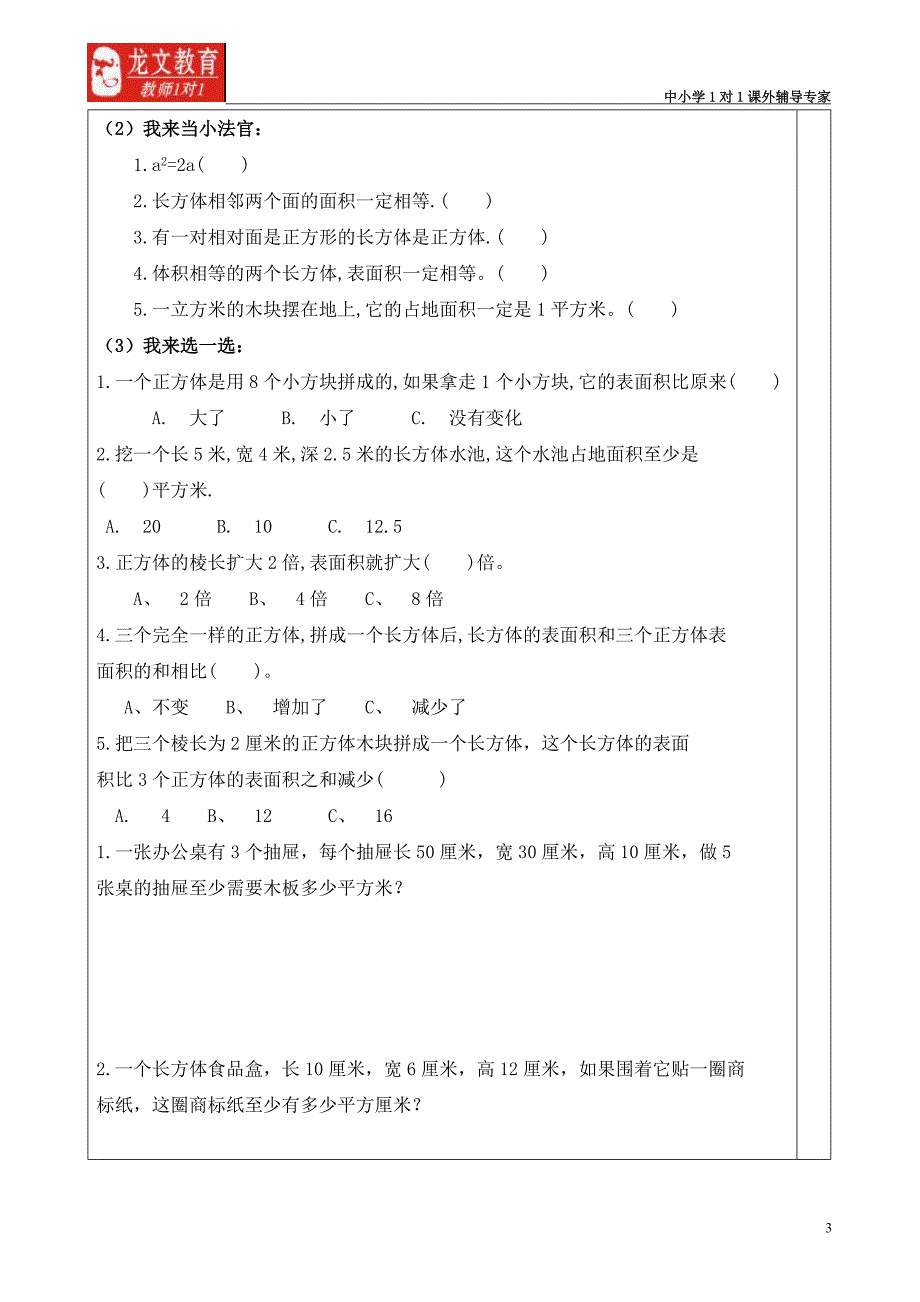 龙文教育
教师1对1

中小学1对1课外辅导专家

（2）我来当小法官：

1. $a^2=2a$（ ）

2. 长方体相邻两个面的面积一定相等.（ ）

3. 有一对相对面是正方形的长方体是正方体.（ ）

4. 体积相等的两个长方体,表面积一定相等。（ ）

5. 一立方米的木块摆在地上,它的占地面积一定是1平方米。（ ）

（3）我来选一选：

1. 一个正方体是用8个小方块拼成的,如果拿走1个小方块,它的表面积比原来（ ）

A. 大了 B. 小了 C. 没有变化

2. 挖一个长5米,宽4米,深2.5米的长方体水池,这个水池占地面积至少是（ ）平方米.

A. 20 B. 10 C. 12.5

3. 正方体的棱长扩大2倍,表面积就扩大（ ）倍。

A、 2倍 B、 4倍 C、 8倍

4. 三个完全一样的正方体,拼成一个长方体后,长方体的表面积和三个正方体表面积的和相比（ ）。

A、不变 B、 增加了 C、 减少了

5. 把三个棱长为2厘米的正方体木块拼成一个长方体，这个长方体的表面积比3个正方体的表面积之和减少（ ）

A. 4 B、 12 C、 16

1. 一张办公桌有3个抽屉，每个抽屉长50厘米，宽30厘米，高10厘米，做5张桌的抽屉至少需要木板多少平方米？

2. 一个长方体食品盒，长10厘米，宽6厘米，高12厘米，如果围着它贴一圈商标纸，这圈商标纸至少有多少平方厘米？

3